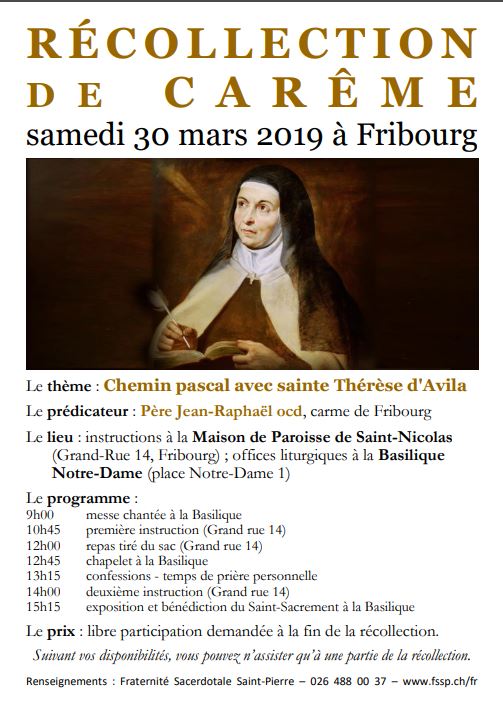 RÉCOLLECTION
DE CARÊME
samedi 30 mars 2019 à Fribourg

Le thème : Chemin pascal avec sainte Thérèse d'Avila

Le prédicateur : Père Jean-Raphaël ocd, carme de Fribourg

Le lieu : instructions à la Maison de Paroisse de Saint-Nicolas (Grand-Rue 14, Fribourg) ; offices liturgiques à la Basilique Notre-Dame (place Notre-Dame 1)

Le programme :
9h00 messe chantée à la Basilique
10h45 première instruction (Grand rue 14)
12h00 repas tiré du sac (Grand rue 14)
12h45 chapelet à la Basilique
13h15 confessions - temps de prière personnelle
14h00 deuxième instruction (Grand rue 14)
15h15 exposition et bénédiction du Saint-Sacrement à la Basilique

Le prix : libre participation demandée à la fin de la récollection.

Suivant vos disponibilités, vous pouvez n'assister qu'à une partie de la récollection.

Renseignements : Fraternité Sacerdotale Saint-Pierre – 026 488 00 37 – www.fssp.ch/fr